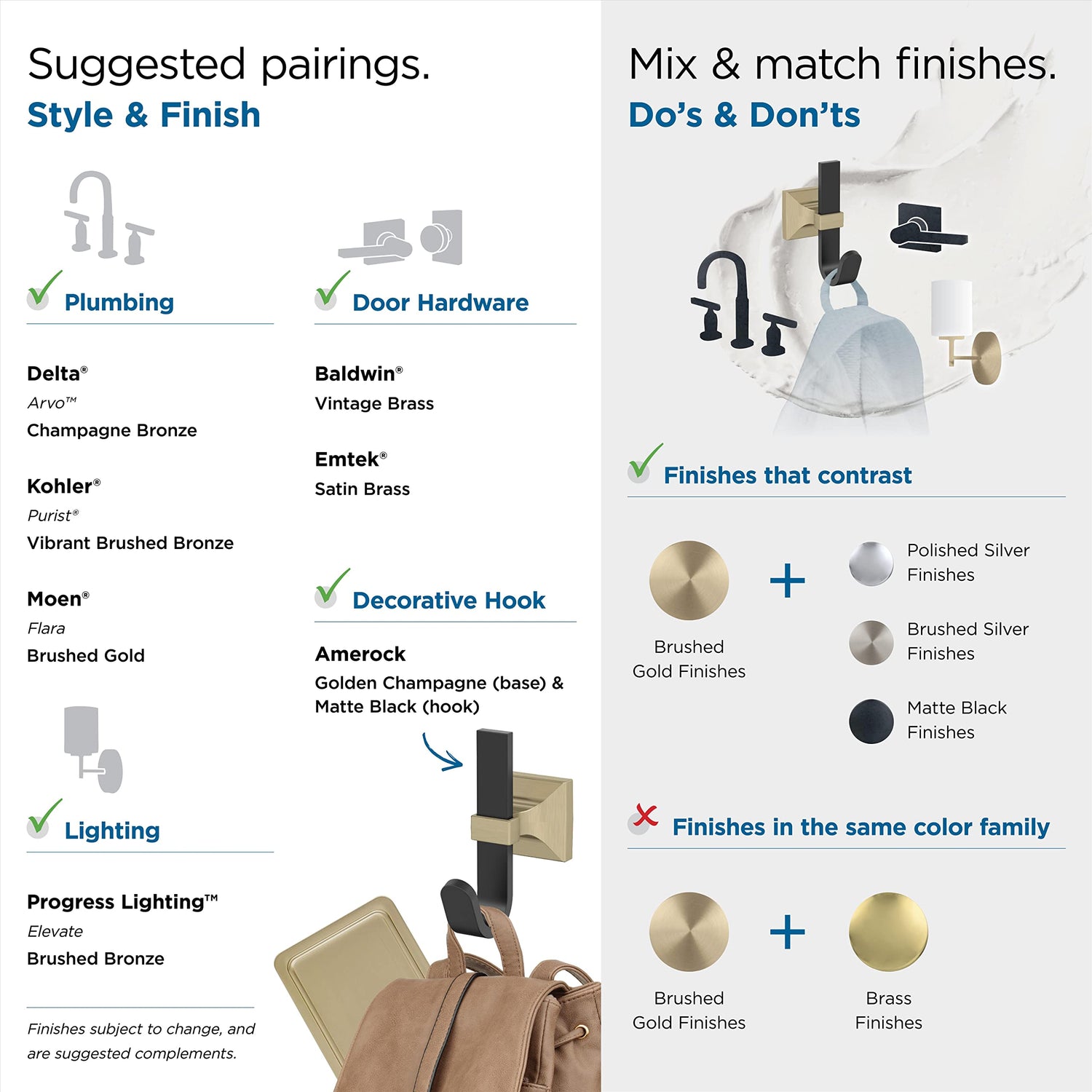 Suggested pairings.
Style & Finish

Plumbing

Delta®
Arvo™
Champagne Bronze

Kohler®
Purist®
Vibrant Brushed Bronze

Moen®
Flara
Brushed Gold

Lighting

Progress Lighting™
Elevate
Brushed Bronze

Finishes subject to change, and are suggested complements.

Door Hardware

Baldwin®
Vintage Brass

Emtek®
Satin Brass

Decorative Hook

Amerock
Golden Champagne (base) & Matte Black (hook)

Mix & match finishes.
Do's & Don'ts

Finishes that contrast

Brushed Gold Finishes

+

Polished Silver Finishes

Brushed Silver Finishes

Matte Black Finishes

Finishes in the same color family

Brushed Gold Finishes

+

Brass Finishes